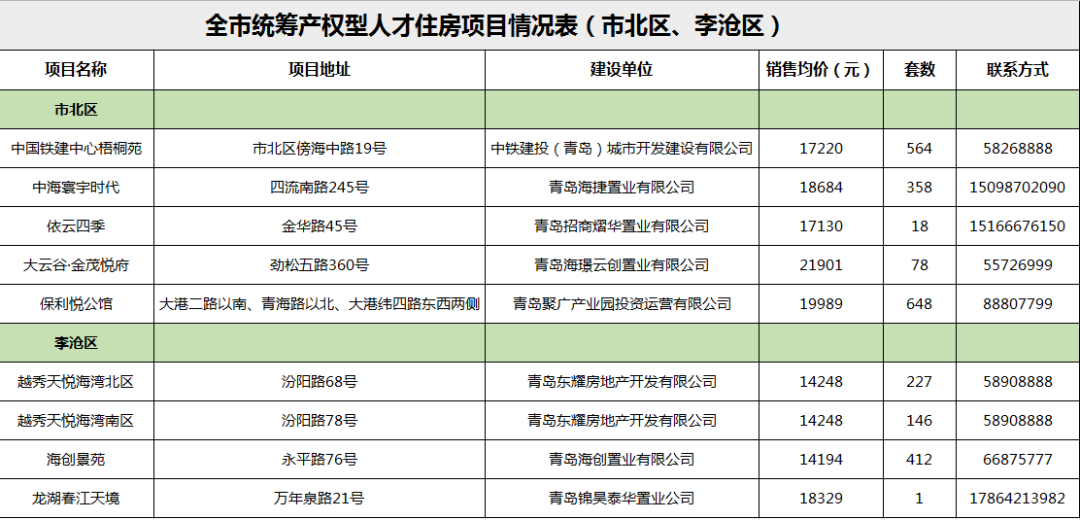 全市统筹产权型人才住房项目情况表（市北区、李沧区）

| 项目名称 | 项目地址 | 建设单位 | 销售均价（元） | 套数 | 联系方式 |
|---|---|---|---|---|---|
| 市北区 | | | | | |
| 中国铁建中心梧桐苑 | 市北区傍海中路19号 | 中铁建投（青岛）城市开发建设有限公司 | 17220 | 564 | 58268888 |
| 中海寰宇时代 | 四流南路245号 | 青岛海捷置业有限公司 | 18684 | 358 | 15098702090 |
| 依云四季 | 金华路45号 | 青岛招商熠华置业有限公司 | 17130 | 18 | 15166676150 |
| 大云谷·金茂悦府 | 劲松五路360号 | 青岛海璟云创置业有限公司 | 21901 | 78 | 55726999 |
| 保利悦公馆 | 大港二路以南、青海路以北、大港纬四路东西两侧 | 青岛聚广产业园投资运营有限公司 | 19989 | 648 | 88807799 |
| 李沧区 | | | | | |
| 越秀天悦海湾北区 | 汾阳路68号 | 青岛东耀房地产开发有限公司 | 14248 | 227 | 58908888 |
| 越秀天悦海湾南区 | 汾阳路78号 | 青岛东耀房地产开发有限公司 | 14248 | 146 | 58908888 |
| 海创景苑 | 永平路76号 | 青岛海创置业有限公司 | 14194 | 412 | 66875777 |
| 龙湖春江天境 | 万年泉路21号 | 青岛锦昊泰华置业公司 | 18329 | 1 | 17864213982 |